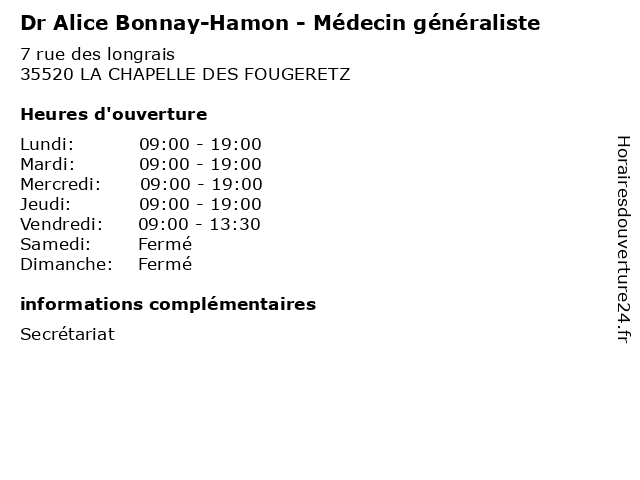 Dr Alice Bonnay-Hamon - Médecin généraliste

7 rue des longrais
35520 LA CHAPELLE DES FOUGERETZ

Heures d'ouverture

Lundi: 09:00 - 19:00
Mardi: 09:00 - 19:00
Mercredi: 09:00 - 19:00
Jeudi: 09:00 - 19:00
Vendredi: 09:00 - 13:30
Samedi: Fermé
Dimanche: Fermé

informations complémentaires

Secrétariat

Horairesdouverture24.fr